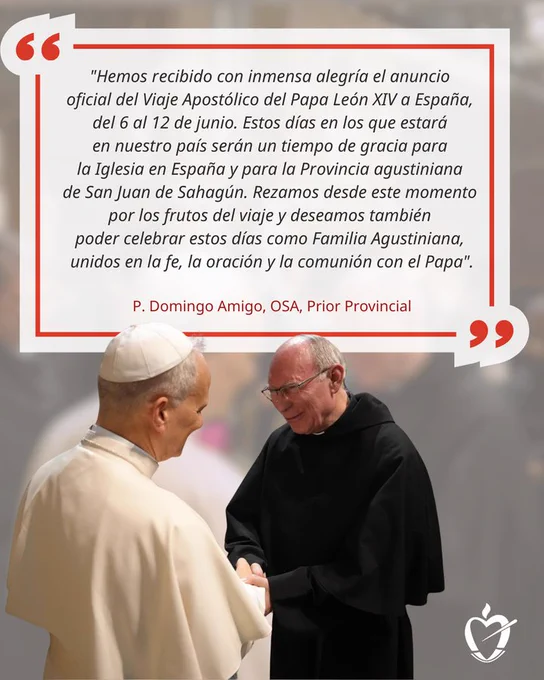 "Hemos recibido con inmensa alegría el anuncio oficial del Viaje Apostólico del Papa León XIV a España, del 6 al 12 de junio. Estos días en los que estará en nuestro país serán un tiempo de gracia para la Iglesia en España y para la Provincia agustiniana de San Juan de Sahagún. Rezamos desde este momento por los frutos del viaje y deseamos también poder celebrar estos días como Familia Agustiniana, unidos en la fe, la oración y la comunión con el Papa".

P. Domingo Amigo, OSA, Prior Provincial